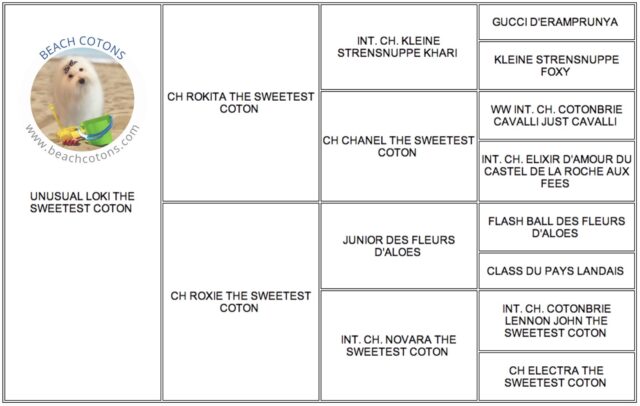 BEACH COTONS
www.beachcotons.com

UNUSUAL LOKI THE SWEETEST COTON

CH ROKITA THE SWEETEST COTON

CH ROXIE THE SWEETEST COTON

INT. CH. KLEINE STRENSNUPPE KHARI

CH CHANEL THE SWEETEST COTON

JUNIOR DES FLEURS D'ALOES

INT. CH. NOVARA THE SWEETEST COTON

GUCCI D'ERAMPRUNYA

KLEINE STRENSNUPPE FOXY

WW INT. CH. COTONBRIE CAVALLI JUST CAVALLI

INT. CH. ELIXIR D'AMOUR DU CASTEL DE LA ROCHE AUX FEES

FLASH BALL DES FLEURS D'ALOES

CLASS DU PAYS LANDAIS

INT. CH. COTONBRIE LENNON JOHN THE SWEETEST COTON

CH ELECTRA THE SWEETEST COTON